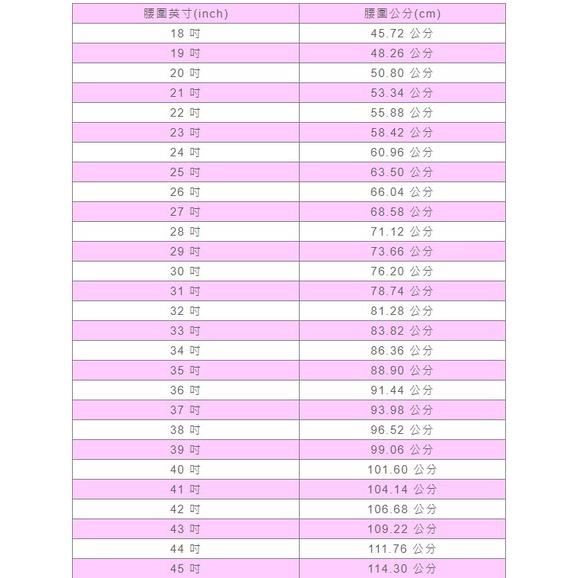 | 腰圍英寸(inch) | 腰圍公分(cm) |
|---|---|
| 18 吋 | 45.72 公分 |
| 19 吋 | 48.26 公分 |
| 20 吋 | 50.80 公分 |
| 21 吋 | 53.34 公分 |
| 22 吋 | 55.88 公分 |
| 23 吋 | 58.42 公分 |
| 24 吋 | 60.96 公分 |
| 25 吋 | 63.50 公分 |
| 26 吋 | 66.04 公分 |
| 27 吋 | 68.58 公分 |
| 28 吋 | 71.12 公分 |
| 29 吋 | 73.66 公分 |
| 30 吋 | 76.20 公分 |
| 31 吋 | 78.74 公分 |
| 32 吋 | 81.28 公分 |
| 33 吋 | 83.82 公分 |
| 34 吋 | 86.36 公分 |
| 35 吋 | 88.90 公分 |
| 36 吋 | 91.44 公分 |
| 37 吋 | 93.98 公分 |
| 38 吋 | 96.52 公分 |
| 39 吋 | 99.06 公分 |
| 40 吋 | 101.60 公分 |
| 41 吋 | 104.14 公分 |
| 42 吋 | 106.68 公分 |
| 43 吋 | 109.22 公分 |
| 44 吋 | 111.76 公分 |
| 45 吋 | 114.30 公分 |